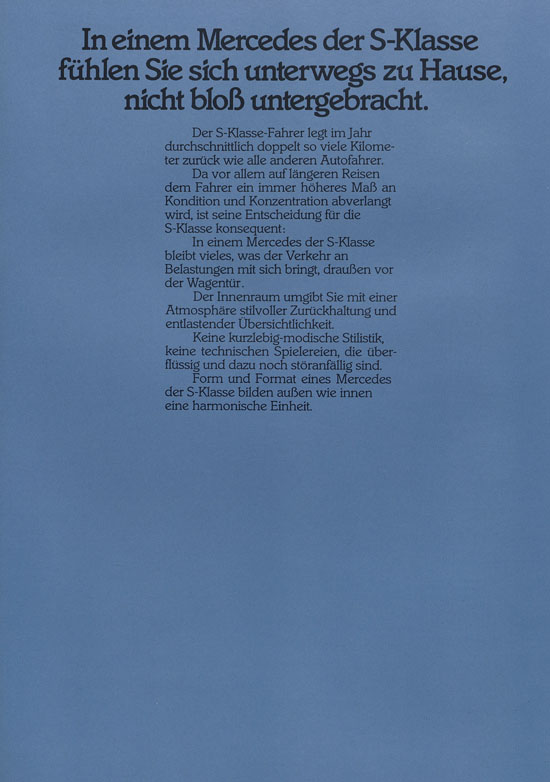 In einem Mercedes der S-Klasse fühlen Sie sich unterwegs zu Hause, nicht bloß untergebracht.

Der S-Klasse-Fahrer legt im Jahr durchschnittlich doppelt so viele Kilometer zurück wie alle anderen Autofahrer.

Da vor allem auf längeren Reisen dem Fahrer ein immer höheres Maß an Kondition und Konzentration abverlangt wird, ist seine Entscheidung für die S-Klasse konsequent:

In einem Mercedes der S-Klasse bleibt vieles, was der Verkehr an Belastungen mit sich bringt, draußen vor der Wagentür.

Der Innenraum umgibt Sie mit einer Atmosphäre stilvoller Zurückhaltung und entlastender Übersichtlichkeit.

Keine kurzlebig-modische Stilistik, keine technischen Spielereien, die überflüssig und dazu noch störanfällig sind.

Form und Format eines Mercedes der S-Klasse bilden außen wie innen eine harmonische Einheit.